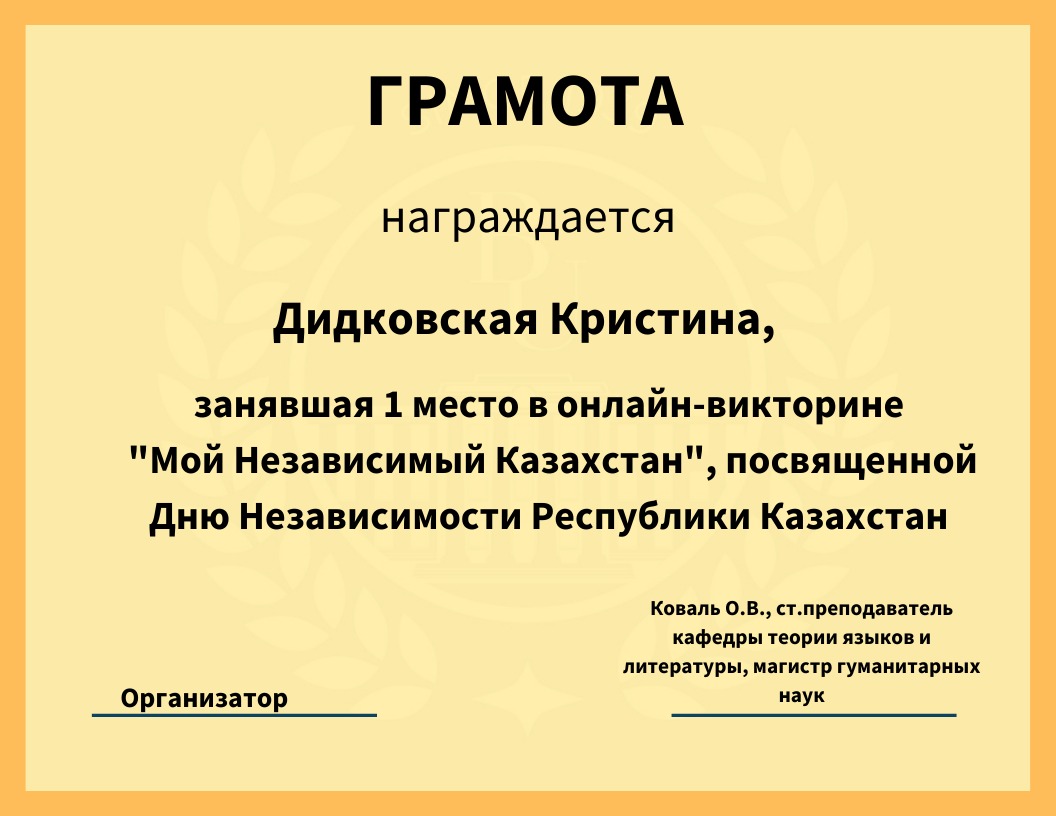 ГРАМОТА

награждается

Дидковская Кристина,

занявшая 1 место в онлайн-викторине "Мой Независимый Казахстан", посвященной Дню Независимости Республики Казахстан

Организатор

Коваль О.В., ст.преподаватель кафедры теории языков и литературы, магистр гуманитарных наук